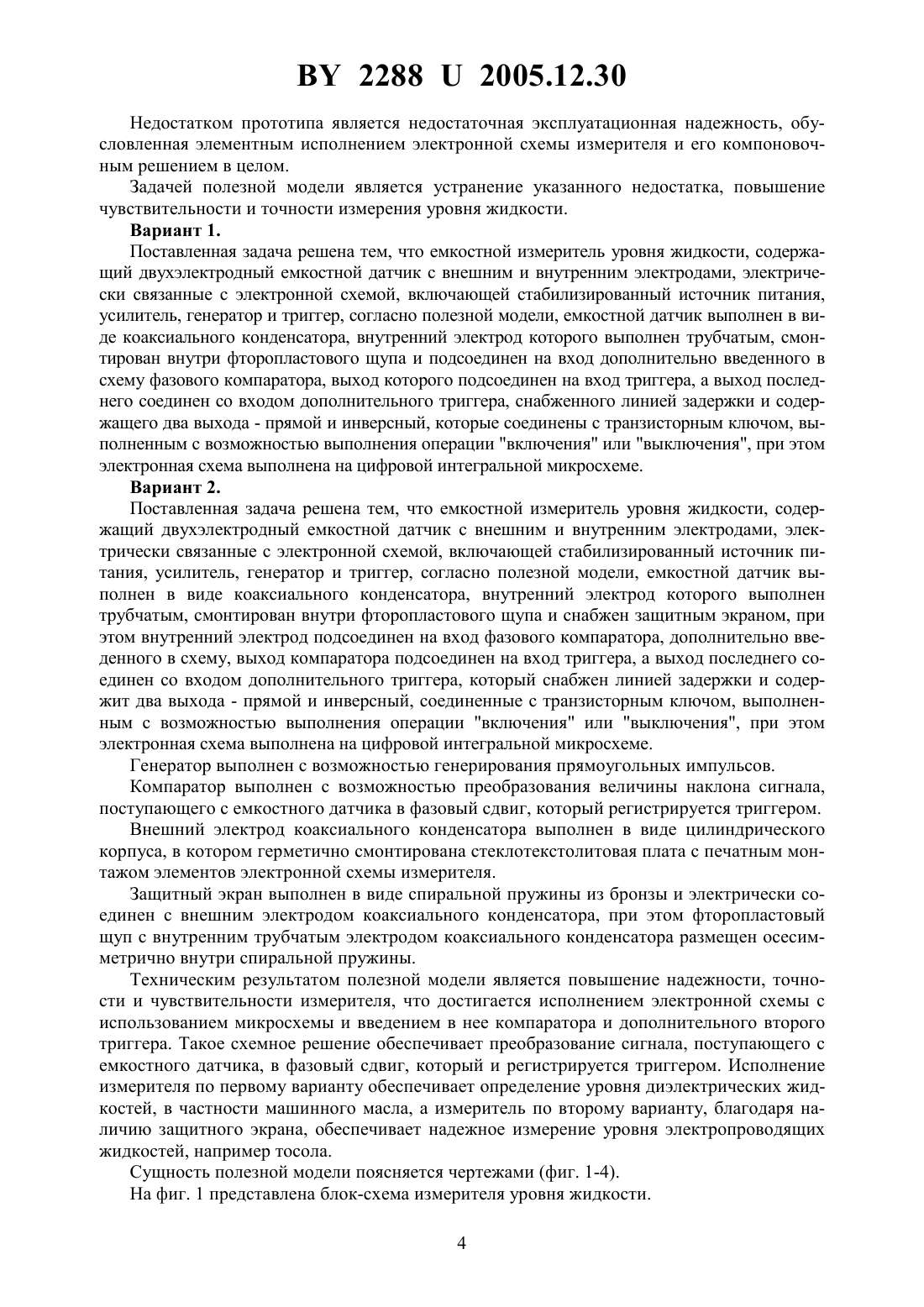 BY 2288 U 2005.12.30

Недостатком прототипа является недостаточная эксплуатационная надежность, обусловленная элементным исполнением электронной схемы измерителя и его компоновочным решением в целом.

Задачей полезной модели является устранение указанного недостатка, повышение чувствительности и точности измерения уровня жидкости.

Вариант 1.

Поставленная задача решена тем, что емкостной измеритель уровня жидкости, содержащий двухэлектродный емкостной датчик с внешним и внутренним электродами, электрически связанные с электронной схемой, включающей стабилизированный источник питания, усилитель, генератор и триггер, согласно полезной модели, емкостной датчик выполнен в виде коаксиального конденсатора, внутренний электрод которого выполнен трубчатым, смонтирован внутри фторопластового щупа и подсоединен на вход дополнительно введенного в схему фазового компаратора, выход которого подсоединен на вход триггера, а выход последнего соединен со входом дополнительного триггера, снабженного линией задержки и содержащего два выхода - прямой и инверсный, которые соединены с транзисторным ключом, выполненным с возможностью выполнения операции "включения" или "выключения", при этом электронная схема выполнена на цифровой интегральной микросхеме.

Вариант 2.

Поставленная задача решена тем, что емкостной измеритель уровня жидкости, содержащий двухэлектродный емкостной датчик с внешним и внутренним электродами, электрически связанные с электронной схемой, включающей стабилизированный источник питания, усилитель, генератор и триггер, согласно полезной модели, емкостной датчик выполнен в виде коаксиального конденсатора, внутренний электрод которого выполнен трубчатым, смонтирован внутри фторопластового щупа и снабжен защитным экраном, при этом внутренний электрод подсоединен на вход фазового компаратора, дополнительно введенного в схему, выход компаратора подсоединен на вход триггера, а выход последнего соединен со входом дополнительного триггера, который снабжен линией задержки и содержит два выхода - прямой и инверсный, соединенные с транзисторным ключом, выполненным с возможностью выполнения операции "включения" или "выключения", при этом электронная схема выполнена на цифровой интегральной микросхеме.

Генератор выполнен с возможностью генерирования прямоугольных импульсов.

Компаратор выполнен с возможностью преобразования величины наклона сигнала, поступающего с емкостного датчика в фазовый сдвиг, который регистрируется триггером.

Внешний электрод коаксиального конденсатора выполнен в виде цилиндрического корпуса, в котором герметично смонтирована стеклотекстолитовая плата с печатным монтажом элементов электронной схемы измерителя.

Защитный экран выполнен в виде спиральной пружины из бронзы и электрически соединен с внешним электродом коаксиального конденсатора, при этом фторопластовый щуп с внутренним трубчатым электродом коаксиального конденсатора размещен осесимметрично внутри спиральной пружины.

Техническим результатом полезной модели является повышение надежности, точности и чувствительности измерителя, что достигается исполнением электронной схемы с использованием микросхемы и введением в нее компаратора и дополнительного второго триггера. Такое схемное решение обеспечивает преобразование сигнала, поступающего с емкостного датчика, в фазовый сдвиг, который и регистрируется триггером. Исполнение измерителя по первому варианту обеспечивает определение уровня диэлектрических жидкостей, в частности машинного масла, а измеритель по второму варианту, благодаря наличию защитного экрана, обеспечивает надежное измерение уровня электропроводящих жидкостей, например тосола.

Сущность полезной модели поясняется чертежами (фиг. 1-4).

На фиг. 1 представлена блок-схема измерителя уровня жидкости.

4